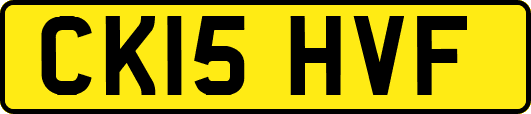 CK15 HVF